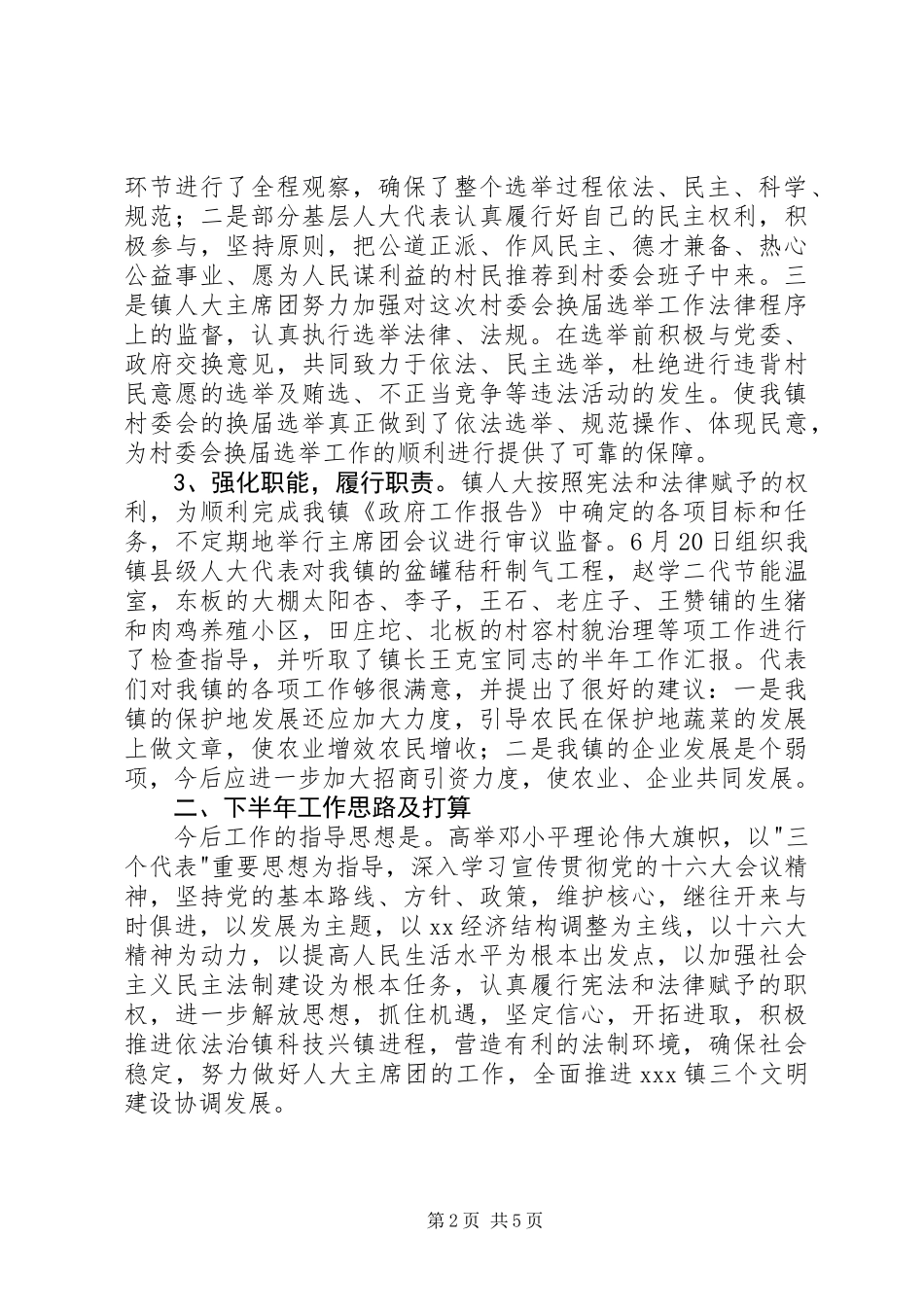 环节进行了全程观察，确保了整个选举过程依法、民主、科学、规范；二是部分基层人大代表认真履行好自己的民主权利，积极参与，坚持原则，把公道正派、作风民主、德才兼备、热心公益事业、愿为人民谋利益的村民推荐到村委会班子中来。三是镇人大主席团努力加强对这次村委会换届选举工作法律程序上的监督，认真执行选举法律、法规。在选举前积极与党委、政府交换意见，共同致力于依法、民主选举，杜绝进行违背村民意愿的选举及贿选、不正当竞争等违法活动的发生。使我镇村委会的换届选举真正做到了依法选举、规范操作、体现民意，为村委会换届选举工作的顺利进行提供了可靠的保障。

3、强化职能，履行职责。镇人大按照宪法和法律赋予的权利，为顺利完成我镇《政府工作报告》中确定的各项目标和任务，不定期地举行主席团会议进行审议监督。6月20日组织我镇县级人大代表对我镇的盆罐秸秆制气工程，赵学二代节能温室，东板的大棚太阳杏、李子，王石、老庄子、王赞铺的生猪和肉鸡养殖小区，田庄坨、北板的村容村貌治理等项工作进行了检查指导，并听取了镇长王克宝同志的半年工作汇报。代表们对我镇的各项工作够很满意，并提出了很好的建议：一是我镇的保护地发展还应加大力度，引导农民在保护地蔬菜的发展上做文章，使农业增效农民增收；二是我镇的企业发展是个弱项，今后应进一步加大招商引资力度，使农业、企业共同发展。

二、下半年工作思路及打算

今后工作的指导思想是。高举邓小平理论伟大旗帜，以"三个代表"重要思想为指导，深入学习宣传贯彻党的十六大会议精神，坚持党的基本路线、方针、政策，维护核心，继往开来与时俱进，以发展为主题，以xx经济结构调整为主线，以十六大精神为动力，以提高人民生活水平为根本出发点，以加强社会主义民主法制建设为根本任务，认真履行宪法和法律赋予的职权，进一步解放思想，抓住机遇，坚定信心，开拓进取，积极推进依法治镇科技兴镇进程，营造有利的法制环境，确保社会稳定，努力做好人大主席团的工作，全面推进xxx镇三个文明建设协调发展。

第2页 共5页